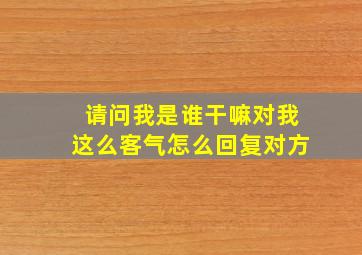 请问我是谁干嘛对我这么客气怎么回复对方